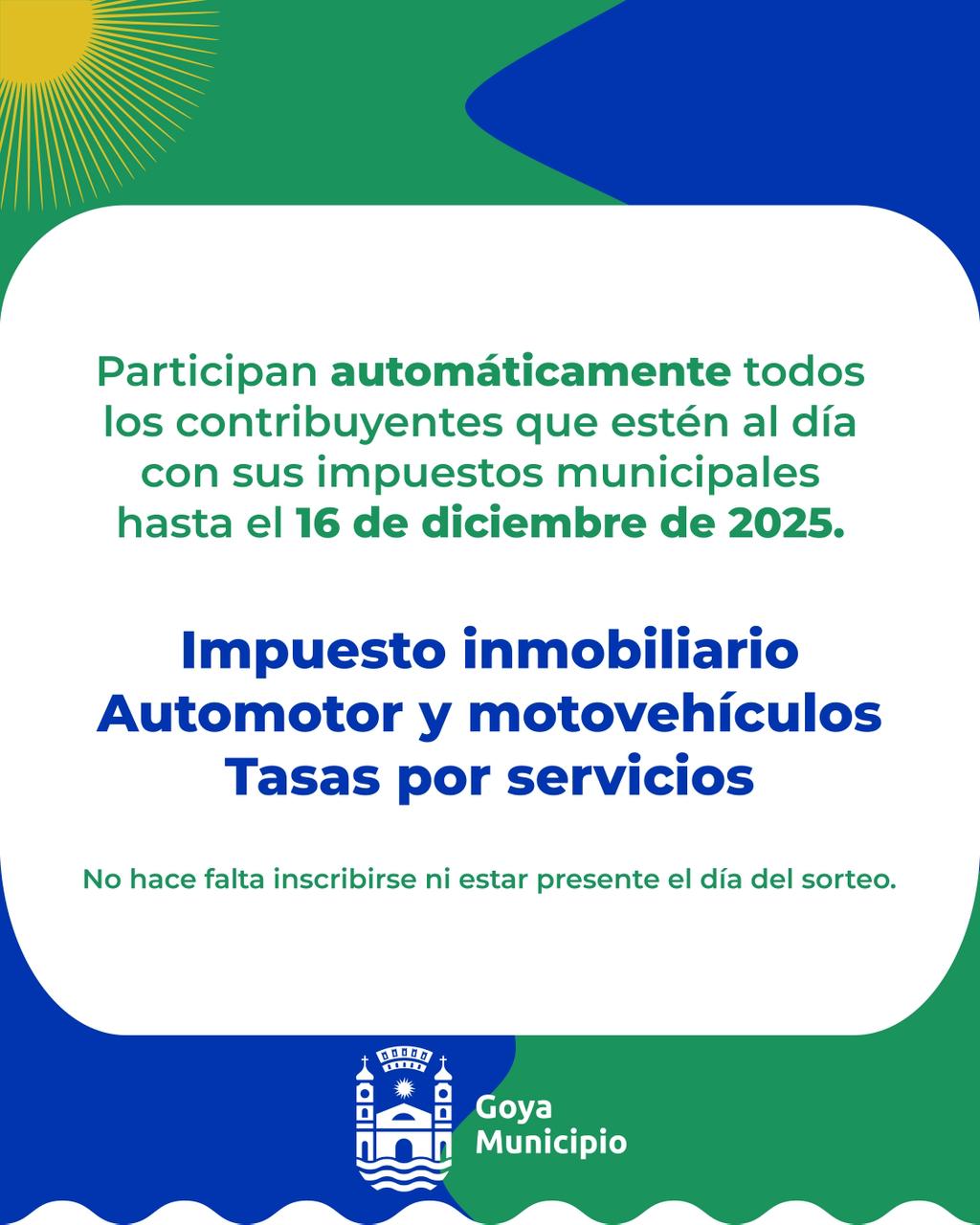 Participan automáticamente todos los contribuyentes que estén al día con sus impuestos municipales hasta el 16 de diciembre de 2025.

Impuesto inmobiliario
Automotor y motovehículos
Tasas por servicios

No hace falta inscribirse ni estar presente el día del sorteo.

Goya
Municipio